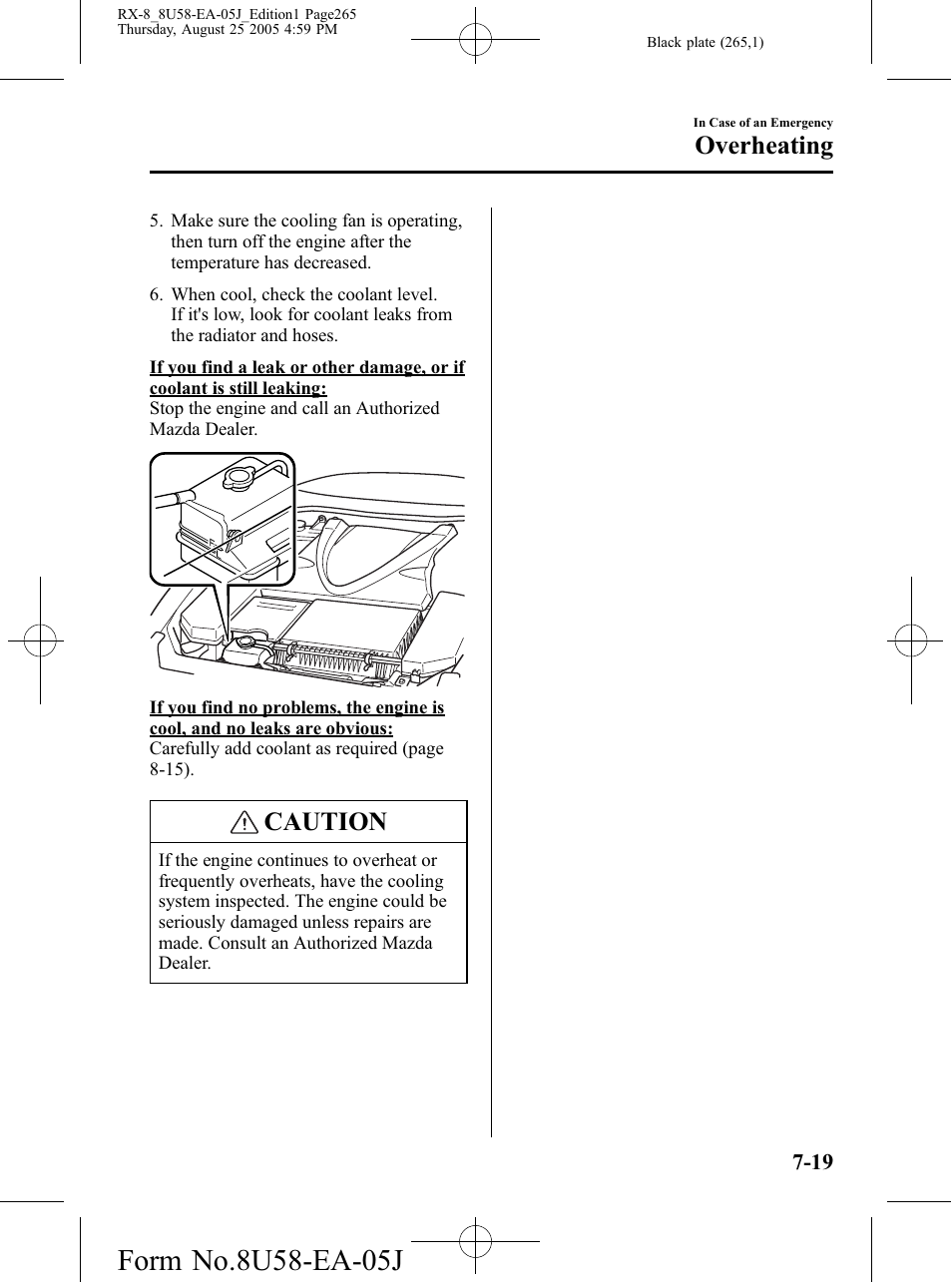 RX-8_8U58-EA-05J_Edition1 Page265
Thursday, August 25 2005 4:59 PM

Black plate (265,1)

In Case of an Emergency

Overheating

5. Make sure the cooling fan is operating, then turn off the engine after the temperature has decreased.

6. When cool, check the coolant level. If it's low, look for coolant leaks from the radiator and hoses.

If you find a leak or other damage, or if coolant is still leaking:
Stop the engine and call an Authorized Mazda Dealer.

If you find no problems, the engine is cool, and no leaks are obvious:
Carefully add coolant as required (page 8-15).

CAUTION

If the engine continues to overheat or frequently overheats, have the cooling system inspected. The engine could be seriously damaged unless repairs are made. Consult an Authorized Mazda Dealer.

7-19

Form No.8U58-EA-05J